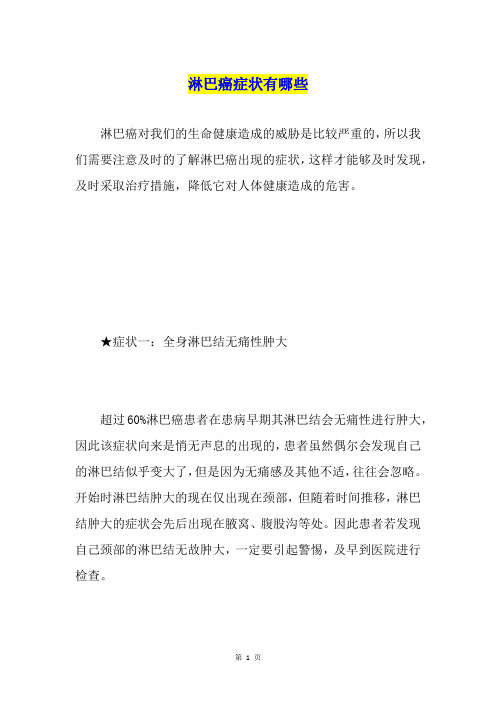 淋巴癌症状有哪些

淋巴癌对我们的生命健康造成的威胁是比较严重的，所以我们需要注意及时的了解淋巴癌出现的症状，这样才能够及时发现，及时采取治疗措施，降低它对人体健康造成的危害。

★症状一：全身淋巴结无痛性肿大

超过60%淋巴癌患者在患病早期其淋巴结会无痛性进行肿大，因此该症状向来是悄无声息的出现的，患者虽然偶尔会发现自己的淋巴结似乎变大了，但是因为无痛感及其他不适，往往会忽略。开始时淋巴结肿大的现在仅出现在颈部，但随着时间推移，淋巴结肿大的症状会先后出现在腋窝、腹股沟等处。因此患者若发现自己颈部的淋巴结无故肿大，一定要引起警惕，及早到医院进行检查。

第 1 页